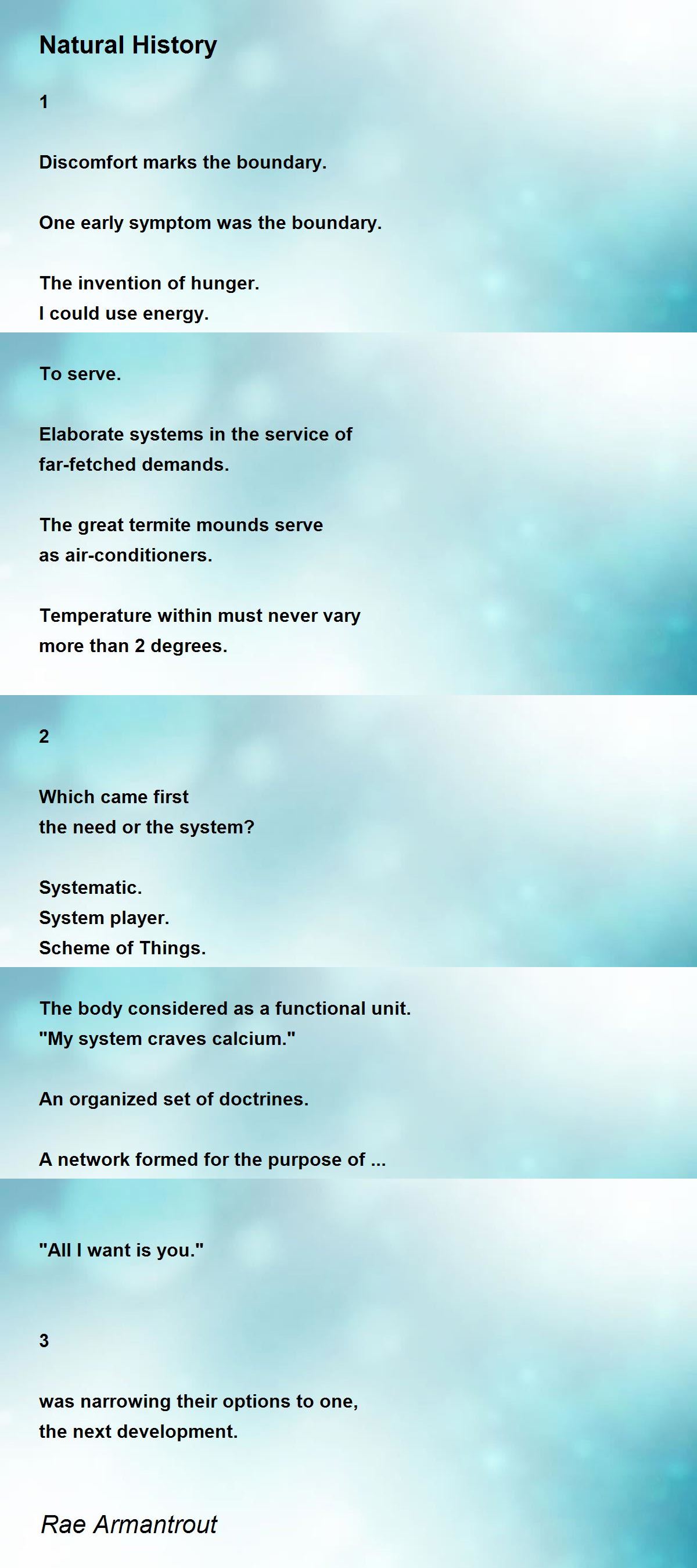 Natural History

1

Discomfort marks the boundary.

One early symptom was the boundary.

The invention of hunger.
I could use energy.

To serve.

Elaborate systems in the service of
far-fetched demands.

The great termite mounds serve
as air-conditioners.

Temperature within must never vary
more than 2 degrees.

2

Which came first
the need or the system?

Systematic.
System player.
Scheme of Things.

The body considered as a functional unit.
"My system craves calcium."

An organized set of doctrines.

A network formed for the purpose of ...

"All I want is you."

3

was narrowing their options to one,
the next development.

Rae Armantrout